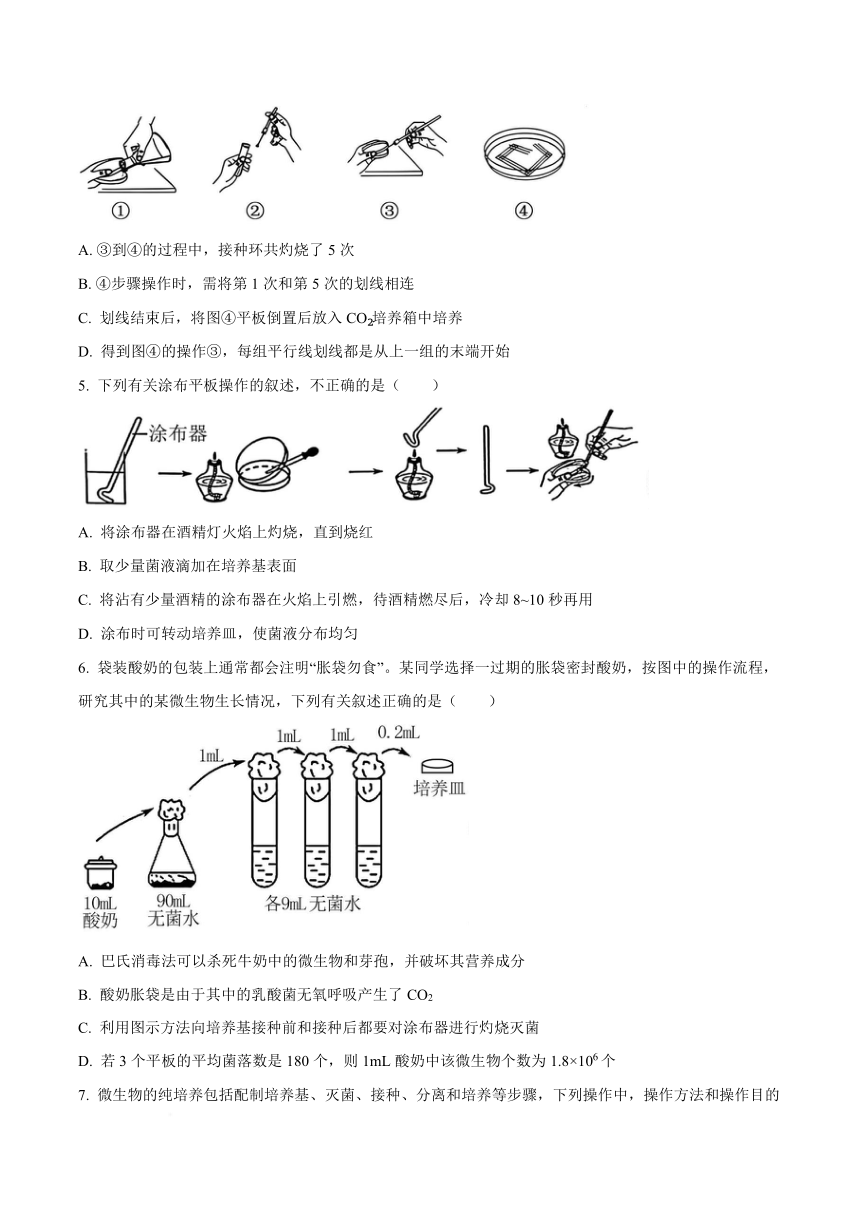 ①　②　③　④

A. ③到④的过程中，接种环共灼烧了 5 次

B. ④步骤操作时，需将第 1 次和第 5 次的划线相连

C. 划线结束后，将图④平板倒置后放入 $CO_2$培养箱中培养

D. 得到图④的操作③，每组平行线划线都是从上一组的末端开始

5. 下列有关涂布平板操作的叙述，不正确的是（　　）

涂布器

A. 将涂布器在酒精灯火焰上灼烧，直到烧红

B. 取少量菌液滴加在培养基表面

C. 将沾有少量酒精的涂布器在火焰上引燃，待酒精燃尽后，冷却 8~10 秒再用

D. 涂布时可转动培养皿，使菌液分布均匀

6. 袋装酸奶的包装上通常都会注明“胀袋勿食”。某同学选择一过期的胀袋密封酸奶，按图中的操作流程，研究其中的某微生物生长情况，下列有关叙述正确的是（　　）

1mL　1mL　1mL　0.2mL　培养皿　10mL 酸奶　90mL 无菌水　各9mL无菌水

A. 巴氏消毒法可以杀死牛奶中的微生物和芽孢，并破坏其营养成分

B. 酸奶胀袋是由于其中的乳酸菌无氧呼吸产生了 $CO_2$

C. 利用图示方法向培养基接种前和接种后都要对涂布器进行灼烧灭菌

D. 若 3 个平板的平均菌落数是 180 个，则 1mL 酸奶中该微生物个数为 $1.8×10^6$ 个

7. 微生物的纯培养包括配制培养基、灭菌、接种、分离和培养等步骤，下列操作中，操作方法和操作目的